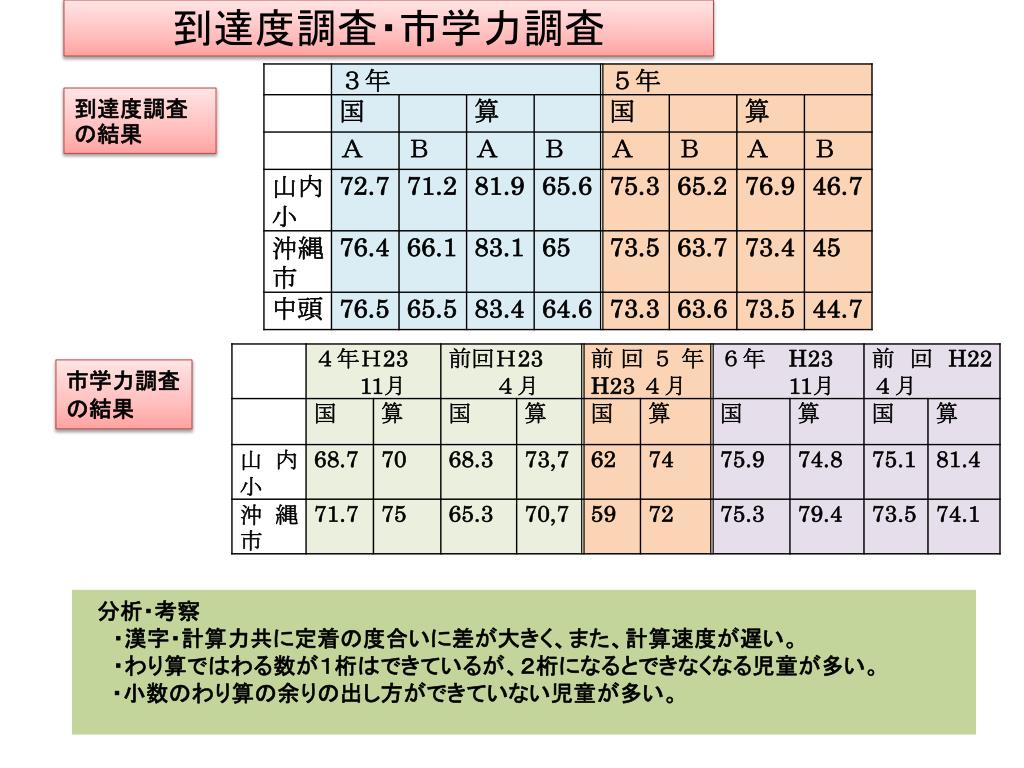 到達度調査・市学力調査

到達度調査の結果

| | 3年 | | | | 5年 | | | |
|---|---|---|---|---|---|---|---|---|
| | 国 | | 算 | | 国 | | 算 | |
| | A | B | A | B | A | B | A | B |
| 山内小 | 72.7 | 71.2 | 81.9 | 65.6 | 75.3 | 65.2 | 76.9 | 46.7 |
| 沖縄市 | 76.4 | 66.1 | 83.1 | 65 | 73.5 | 63.7 | 73.4 | 45 |
| 中頭 | 76.5 | 65.5 | 83.4 | 64.6 | 73.3 | 63.6 | 73.5 | 44.7 |

市学力調査の結果

| | 4年H23 11月 | | 前回H23 4月 | | 前回 5年 H23 4月 | | 6年 H23 11月 | | 前回 H22 4月 | |
|---|---|---|---|---|---|---|---|---|---|---|
| | 国 | 算 | 国 | 算 | 国 | 算 | 国 | 算 | 国 | 算 |
| 山内小 | 68.7 | 70 | 68.3 | 73,7 | 62 | 74 | 75.9 | 74.8 | 75.1 | 81.4 |
| 沖縄市 | 71.7 | 75 | 65.3 | 70,7 | 59 | 72 | 75.3 | 79.4 | 73.5 | 74.1 |

分析・考察
・漢字・計算力共に定着の度合いに差が大きく、また、計算速度が遅い。
・わり算ではわる数が1桁はできているが、2桁になるとできなくなる児童が多い。
・小数のわり算の余りの出し方ができていない児童が多い。